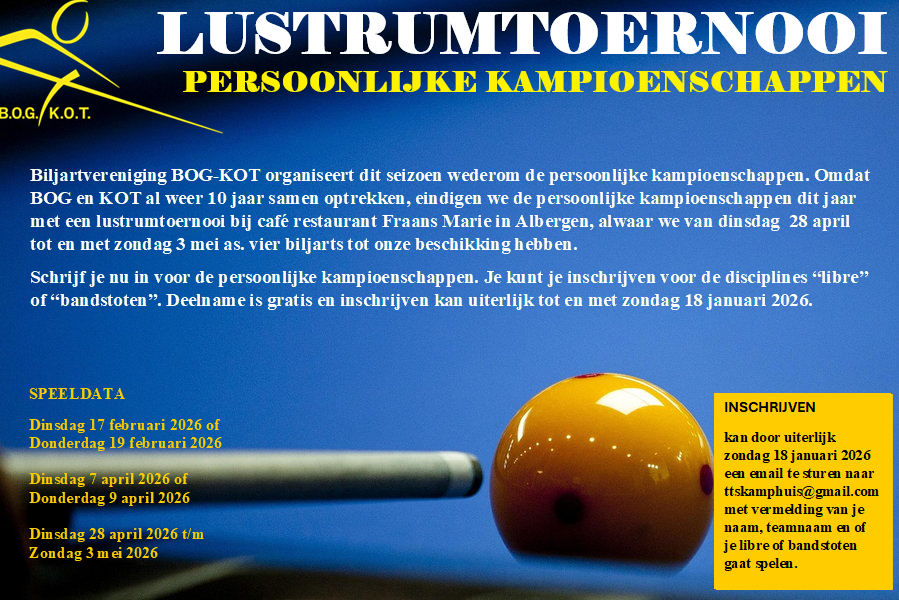 B.O.G. K.O.T.

LUSTRUMTOERNOOI

PERSOONLIJKE KAMPIOENSCHAPPEN

Biljartvereniging BOG-KOT organiseert dit seizoen wederom de persoonlijke kampioenschappen. Omdat BOG en KOT al weer 10 jaar samen optrekken, eindigen we de persoonlijke kampioenschappen dit jaar met een lustrumtoernooi bij café restaurant Fraans Marie in Albergen, alwaar we van dinsdag 28 april tot en met zondag 3 mei as. vier biljarts tot onze beschikking hebben.

Schrijf je nu in voor de persoonlijke kampioenschappen. Je kunt je inschrijven voor de disciplines “libre” of “bandstoten”. Deelname is gratis en inschrijven kan uiterlijk tot en met zondag 18 januari 2026.

SPEELDATA

Dinsdag 17 februari 2026 of
Donderdag 19 februari 2026

Dinsdag 7 april 2026 of
Donderdag 9 april 2026

Dinsdag 28 april 2026 t/m
Zondag 3 mei 2026

INSCHRIJVEN

kan door uiterlijk zondag 18 januari 2026 een email te sturen naar ttskamphuis@gmail.com met vermelding van je naam, teamnaam en of je libre of bandstoten gaat spelen.